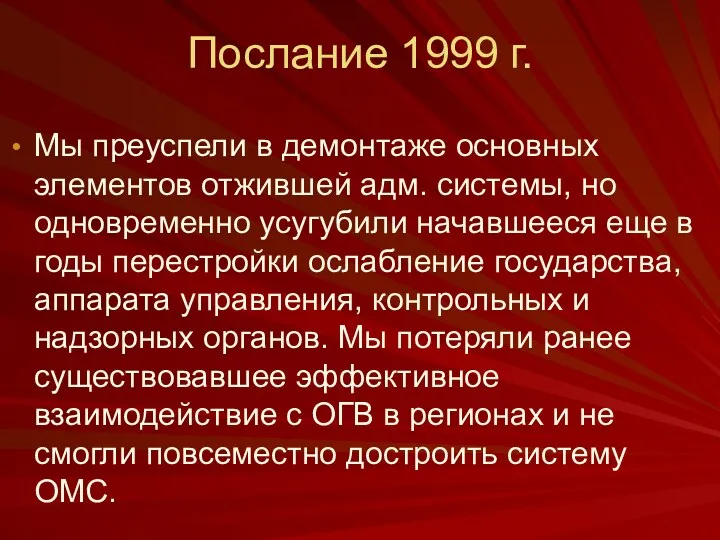 Послание 1999 г.

• Мы преуспели в демонтаже основных элементов отжившей адм. системы, но одновременно усугубили начавшееся еще в годы перестройки ослабление государства, аппарата управления, контрольных и надзорных органов. Мы потеряли ранее существовавшее эффективное взаимодействие с ОГВ в регионах и не смогли повсеместно достроить систему ОМС.